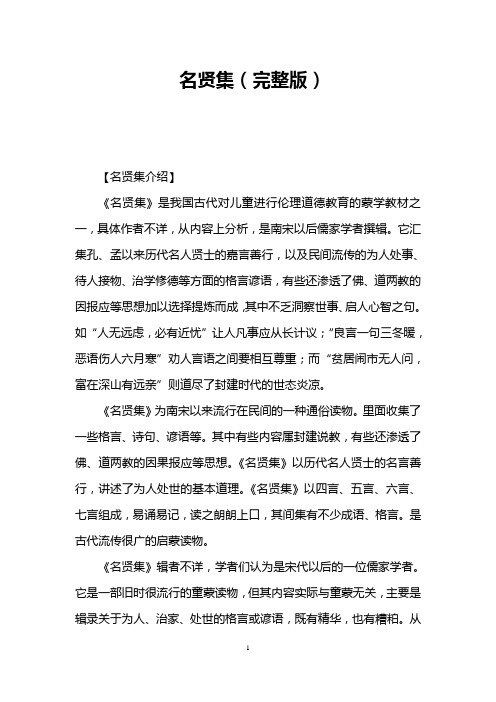 名贤集（完整版）

【名贤集介绍】

《名贤集》是我国古代对儿童进行伦理道德教育的蒙学教材之一，具体作者不详，从内容上分析，是南宋以后儒家学者撰辑。它汇集孔、孟以来历代名人贤士的嘉言善行，以及民间流传的为人处事、待人接物、治学修德等方面的格言谚语，有些还渗透了佛、道两教的因报应等思想加以选择提炼而成，其中不乏洞察世事、启人心智之句。如“人无远虑，必有近忧”让人凡事应从长计议；“良言一句三冬暖，恶语伤人六月寒”劝人言语之间要相互尊重；而“贫居闹市无人问，富在深山有远亲”则道尽了封建时代的世态炎凉。

《名贤集》为南宋以来流行在民间的一种通俗读物。里面收集了一些格言、诗句、谚语等。其中有些内容属封建说教，有些还渗透了佛、道两教的因果报应等思想。《名贤集》以历代名人贤士的名言善行，讲述了为人处世的基本道理。《名贤集》以四言、五言、六言、七言组成，易诵易记，读之朗朗上口，其间集有不少成语、格言。是古代流传很广的启蒙读物。

《名贤集》辑者不详，学者们认为是宋代以后的一位儒家学者。它是一部旧时很流行的童蒙读物，但其内容实际与童蒙无关，主要是辑录关于为人、治家、处世的格言或谚语，既有精华，也有糟粕。从

1